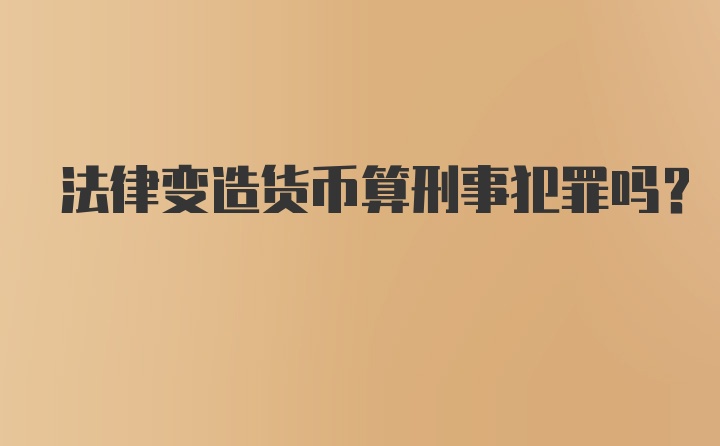 法律变造货币算刑事犯罪吗?